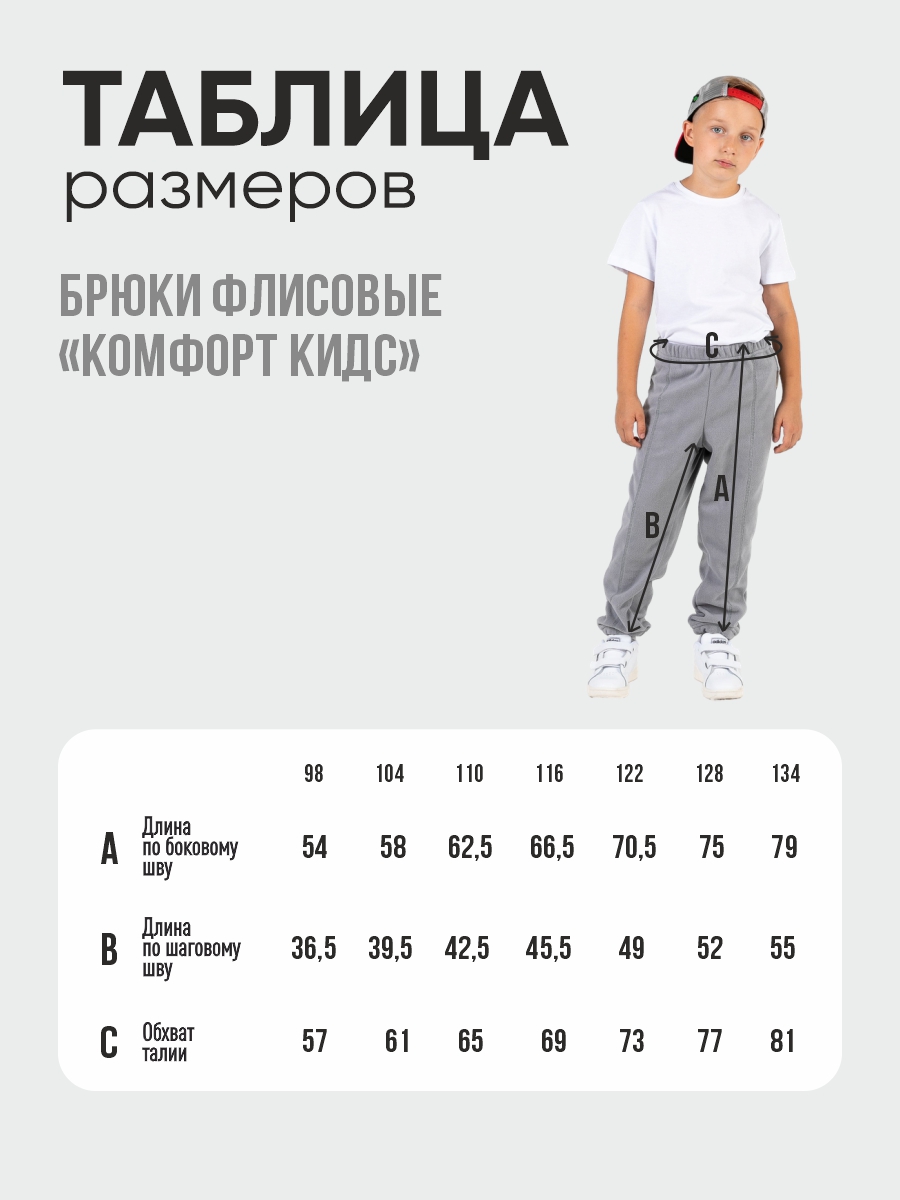 ТАБЛИЦА
размеров

БРЮКИ ФЛИСОВЫЕ «КОМФОРТ КИДС»

C
A
B

| | | 98 | 104 | 110 | 116 | 122 | 128 | 134 |
|---|---|---|---|---|---|---|---|---|
| A | Длина по боковому шву | 54 | 58 | 62,5 | 66,5 | 70,5 | 75 | 79 |
| B | Длина по шаговому шву | 36,5 | 39,5 | 42,5 | 45,5 | 49 | 52 | 55 |
| C | Обхват талии | 57 | 61 | 65 | 69 | 73 | 77 | 81 |